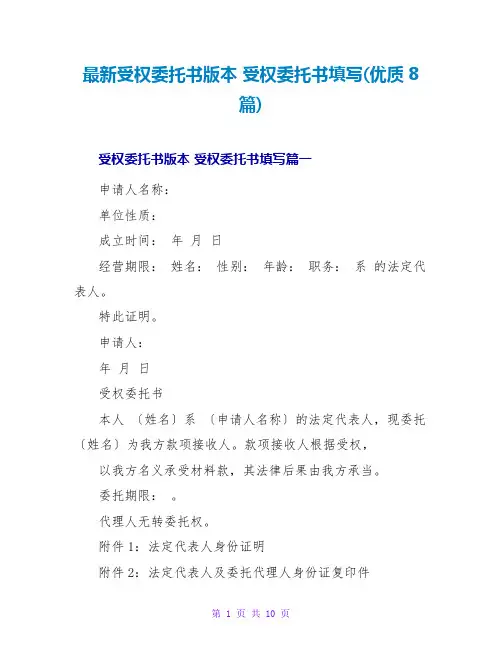 最新受权委托书版本 受权委托书填写(优质 8 篇)

受权委托书版本 受权委托书填写篇一

申请人名称：

单位性质：

成立时间： 年 月 日

经营期限： 姓名： 性别： 年龄： 职务： 系 的法定代表人。

特此证明。

申请人：

年 月 日

受权委托书

本人 〔姓名〕系 〔申请人名称〕的法定代表人，现委托〔姓名〕为我方款项接收人。款项接收人根据受权，

以我方名义承受材料款，其法律后果由我方承当。

委托期限： 。

代理人无转委托权。

附件 1：法定代表人身份证明

附件 2：法定代表人及委托代理人身份证复印件

第 1 页 共 10 页